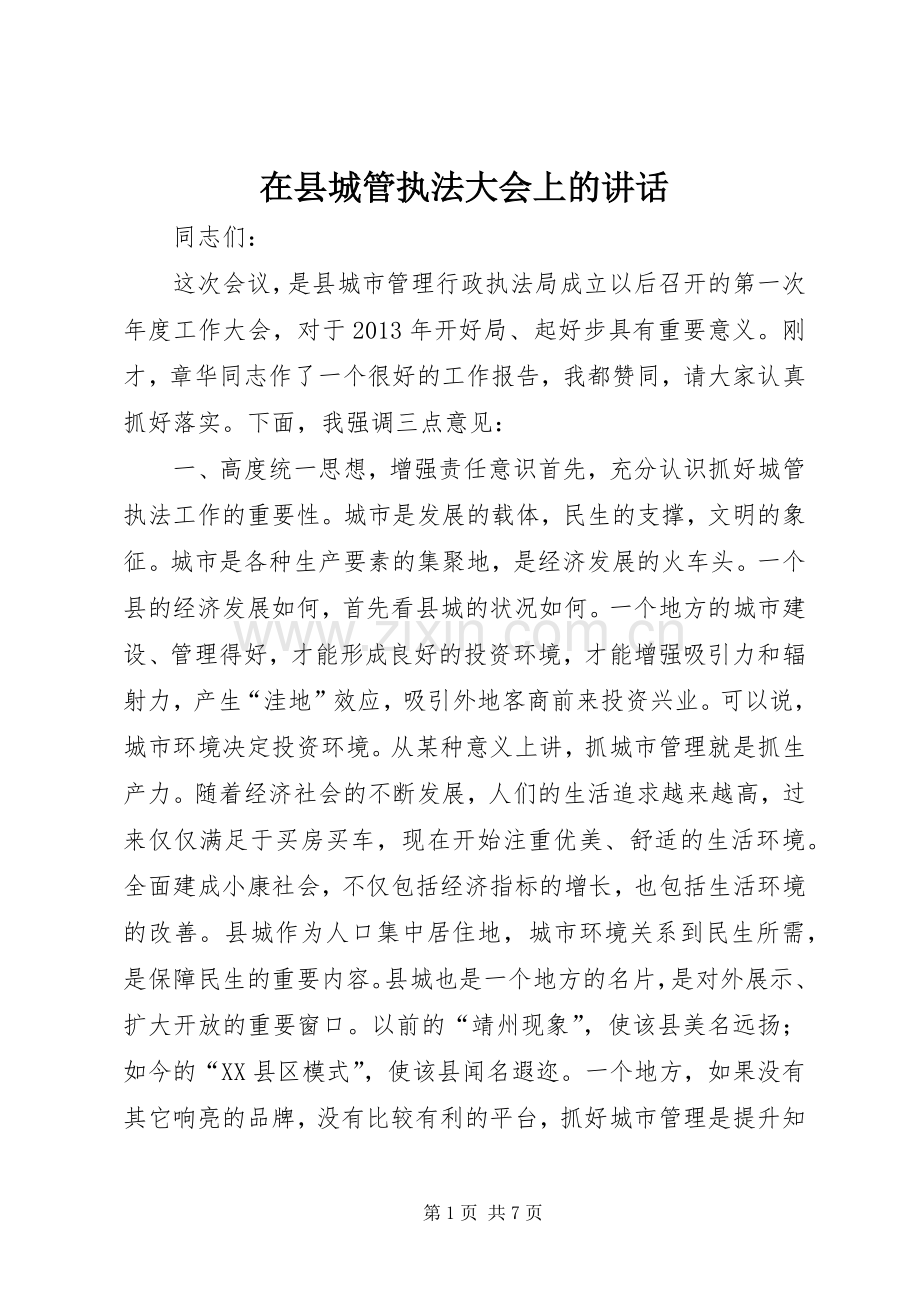 在县城管执法大会上的讲话

同志们：

这次会议，是县城市管理行政执法局成立以后召开的第一次年度工作大会，对于2013年开好局、起好步具有重要意义。刚才，章华同志作了一个很好的工作报告，我都赞同，请大家认真抓好落实。下面，我强调三点意见：

一、高度统一思想，增强责任意识首先，充分认识抓好城管执法工作的重要性。城市是发展的载体，民生的支撑，文明的象征。城市是各种生产要素的集聚地，是经济发展的火车头。一个县的经济发展如何，首先看县城的状况如何。一个地方的城市建设、管理得好，才能形成良好的投资环境，才能增强吸引力和辐射力，产生“洼地”效应，吸引外地客商前来投资兴业。可以说，城市环境决定投资环境。从某种意义上讲，抓城市管理就是抓生产力。随着经济社会的不断发展，人们的生活追求越来越高，过来仅仅满足于买房买车，现在开始注重优美、舒适的生活环境。全面建成小康社会，不仅包括经济指标的增长，也包括生活环境的改善。县城作为人口集中居住地，城市环境关系到民生所需，是保障民生的重要内容。县城也是一个地方的名片，是对外展示、扩大开放的重要窗口。以前的“靖州现象”，使该县美名远扬；如今的“XX县区模式”，使该县闻名遐迩。一个地方，如果没有其它响亮的品牌，没有比较有利的平台，抓好城市管理是提升知

第1页 共7页

www.zixin.com.cn